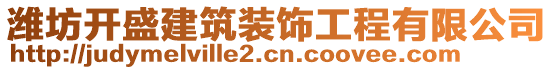 潍坊开盛建筑装饰工程有限公司
http://judymelville2.cn.coovee.com